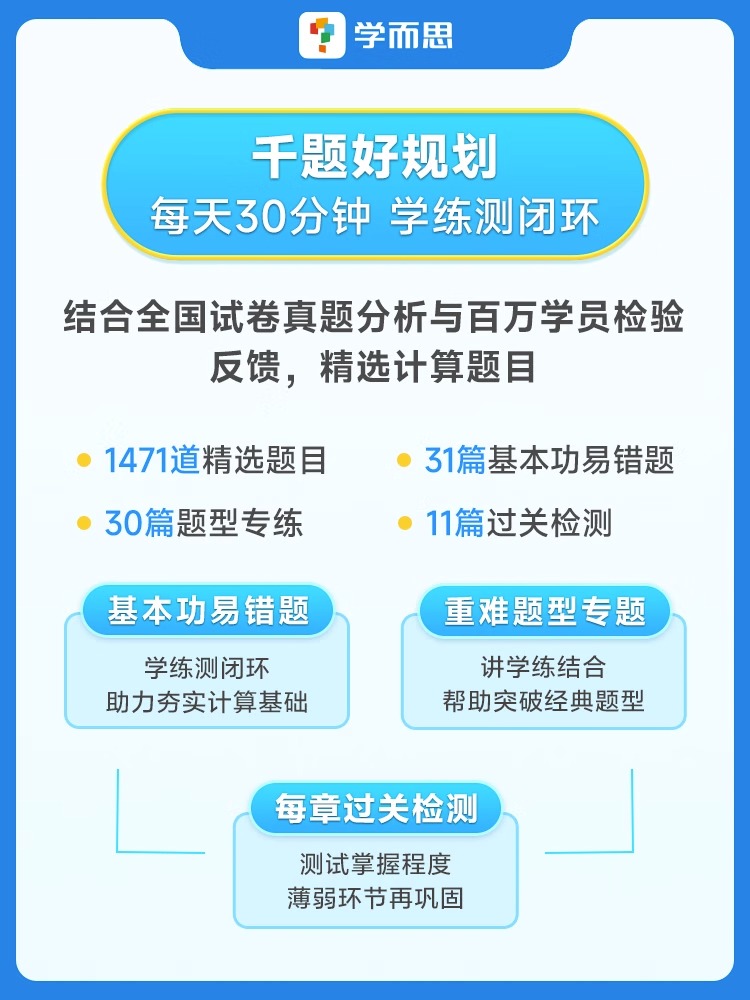 学而思

千题好规划
每天30分钟 学练测闭环

结合全国试卷真题分析与百万学员检验反馈，精选计算题目

1471道精选题目
31篇基本功易错题
30篇题型专练
11篇过关检测

基本功易错题
学练测闭环
助力夯实计算基础

重难题型专题
讲学练结合
帮助突破经典题型

每章过关检测
测试掌握程度
薄弱环节再巩固